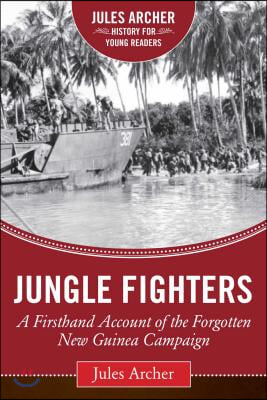 JULES ARCHER
HISTORY FOR YOUNG READERS

387

JUNGLE FIGHTERS

A Firsthand Account of the Forgotten New Guinea Campaign

Jules Archer